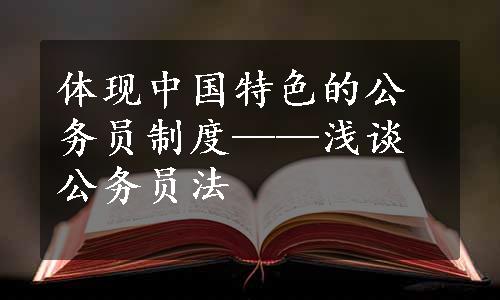 体现中国特色的公务员制度——浅谈公务员法